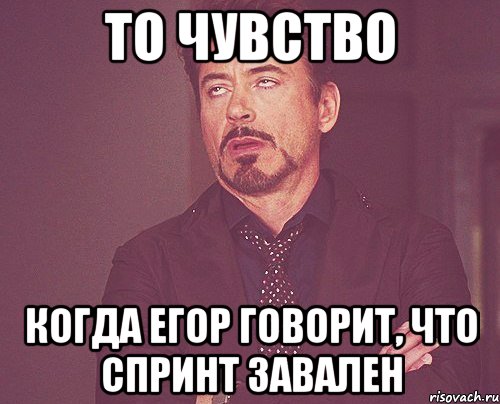 ТО ЧУВСТВО

КОГДА ЕГОР ГОВОРИТ, ЧТО СПРИНТ ЗАВАЛЕН

risovach.ru